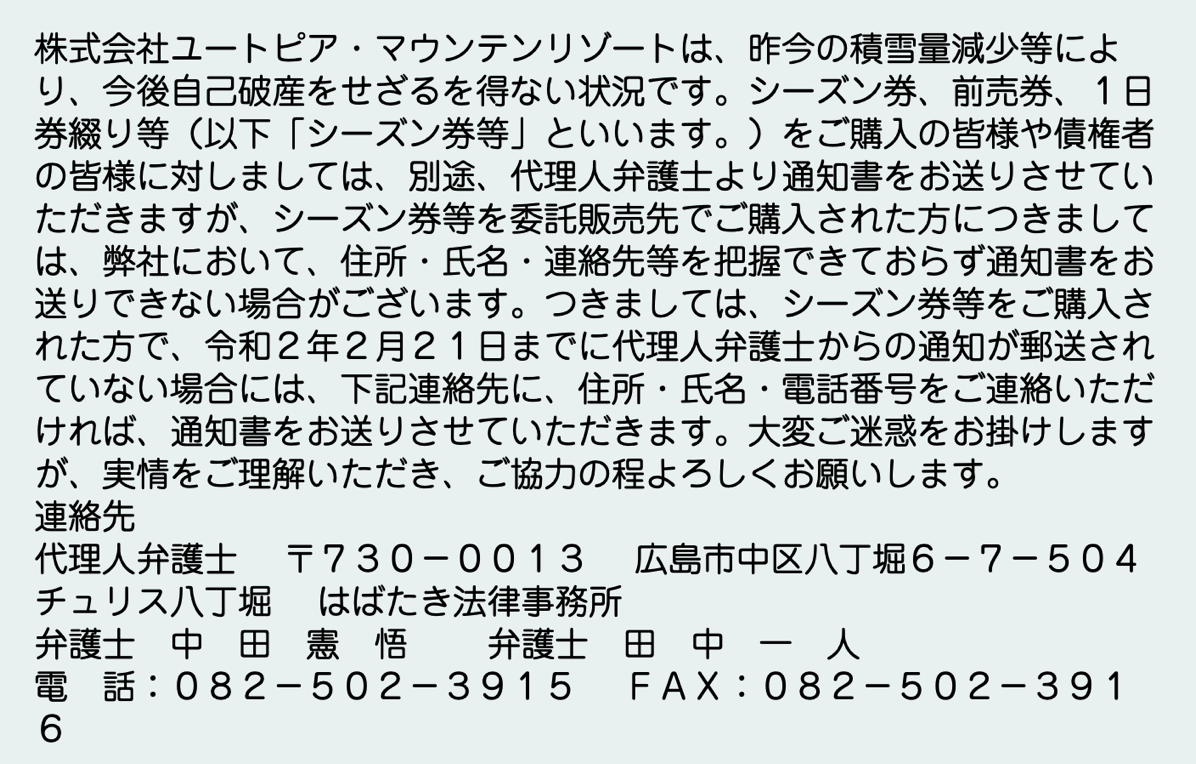 株式会社ユートピア・マウンテンリゾートは、昨今の積雪量減少等により、今後自己破産をせざるを得ない状況です。シーズン券、前売券、１日券綴り等（以下「シーズン券等」といいます。）をご購入の皆様や債権者の皆様に対しましては、別途、代理人弁護士より通知書をお送りさせていただきますが、シーズン券等を委託販売先でご購入された方につきましては、弊社において、住所・氏名・連絡先等を把握できておらず通知書をお送りできない場合がございます。つきましては、シーズン券等をご購入された方で、令和２年２月２１日までに代理人弁護士からの通知が郵送されていない場合には、下記連絡先に、住所・氏名・電話番号をご連絡いただければ、通知書をお送りさせていただきます。大変ご迷惑をお掛けしますが、実情をご理解いただき、ご協力の程よろしくお願いします。
連絡先
代理人弁護士　〒７３０－００１３　広島市中区八丁堀６－７－５０４
チュリス八丁堀　はばたき法律事務所
弁護士　中　田　憲　悟　　弁護士　田　中　一　人
電　話：０８２－５０２－３９１５　ＦＡＸ：０８２－５０２－３９１６